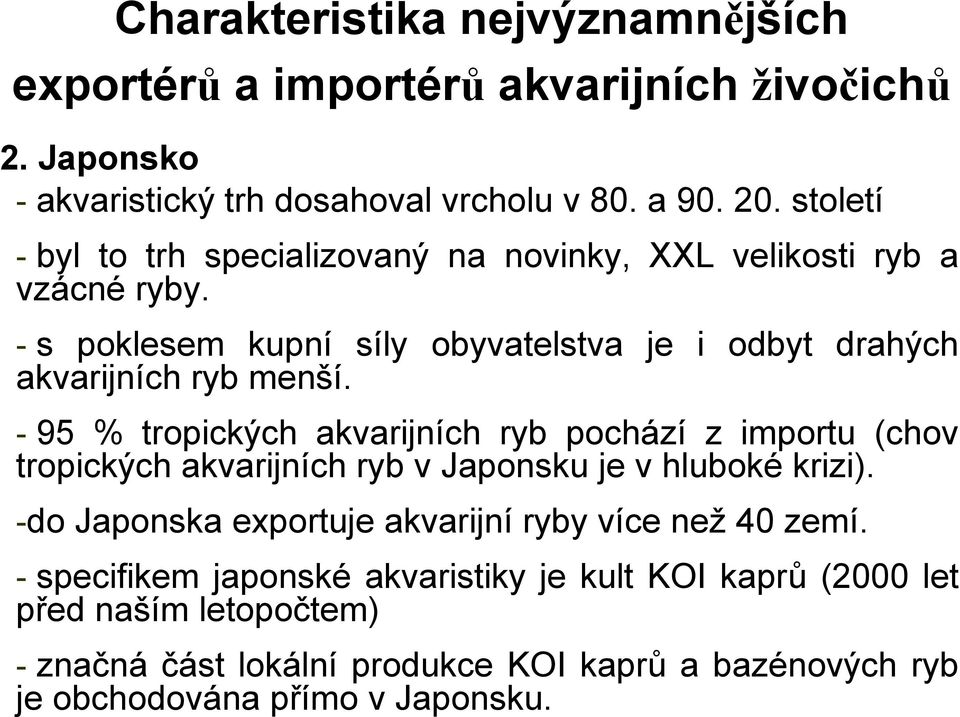 Charakteristika nejvýznamnějších exportérů a importérů akvarijních živočichů

2. Japonsko

- akvaristický trh dosahoval vrcholu v 80. a 90. 20. století

- byl to trh specializovaný na novinky, XXL velikosti ryb a vzácné ryby.

- s poklesem kupní síly obyvatelstva je i odbyt drahých akvarijních ryb menší.

- 95 % tropických akvarijních ryb pochází z importu (chov tropických akvarijních ryb v Japonsku je v hluboké krizi).

-do Japonska exportuje akvarijní ryby více než 40 zemí.

- specifikem japonské akvaristiky je kult KOI kaprů (2000 let před naším letopočtem)

- značná část lokální produkce KOI kaprů a bazénových ryb je obchodována přímo v Japonsku.